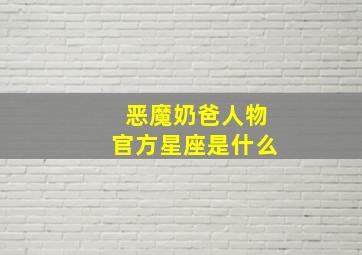 恶魔奶爸人物
官方星座是什么